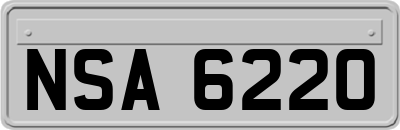 NSA 6220